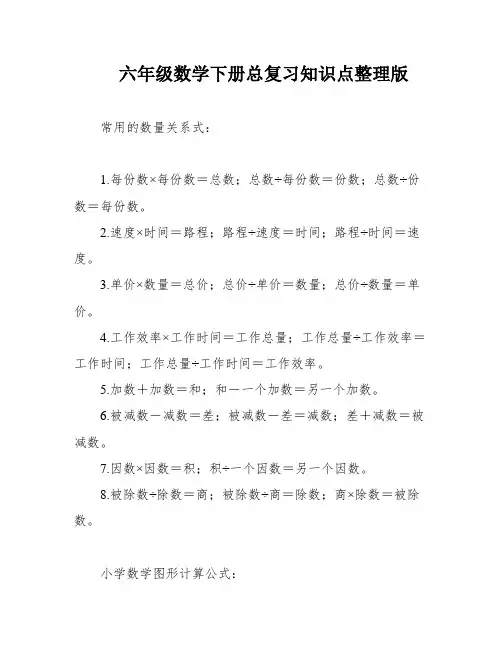 六年级数学下册总复习知识点整理版

常用的数量关系式：

1.每份数×每份数＝总数；总数÷每份数＝份数；总数÷份数＝每份数。

2.速度×时间＝路程；路程÷速度＝时间；路程÷时间＝速度。

3.单价×数量＝总价；总价÷单价＝数量；总价÷数量＝单价。

4.工作效率×工作时间＝工作总量；工作总量÷工作效率＝工作时间；工作总量÷工作时间＝工作效率。

5.加数＋加数＝和；和－一个加数＝另一个加数。

6.被减数－减数＝差；被减数－差＝减数；差＋减数＝被减数。

7.因数×因数＝积；积÷一个因数＝另一个因数。

8.被除数÷除数＝商；被除数÷商＝除数；商×除数＝被除数。

小学数学图形计算公式：